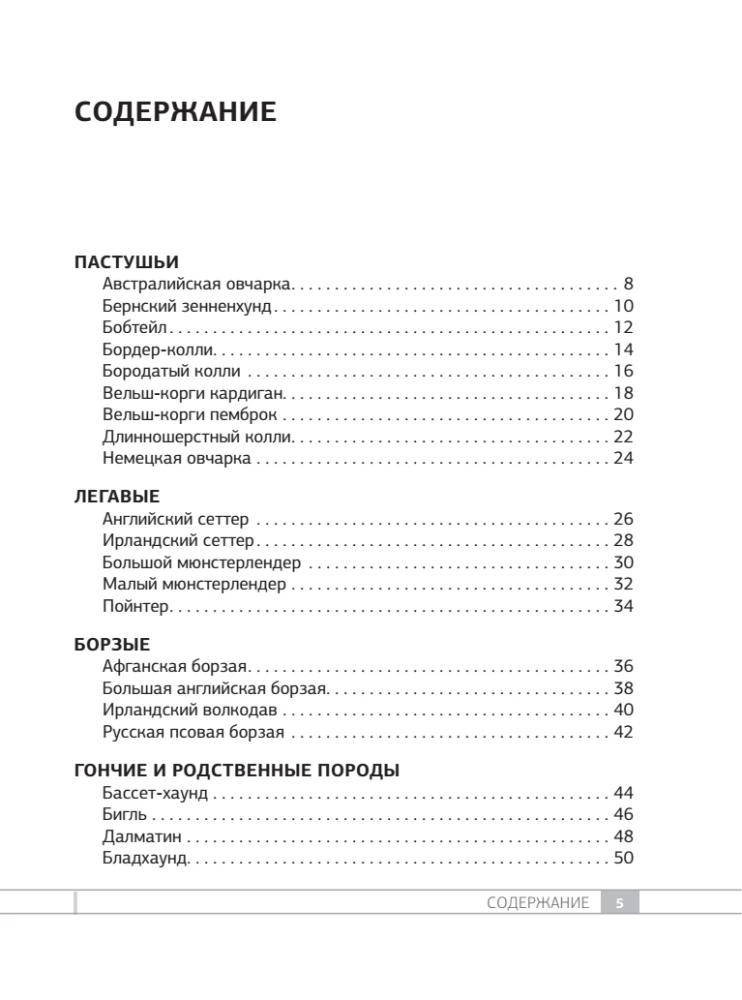 СОДЕРЖАНИЕ

ПАСТУШЬИ
Австралийская овчарка 8
Бернский зенненхунд 10
Бобтейл 12
Бордер-колли 14
Бородатый колли 16
Вельш-корги кардиган 18
Вельш-корги пемброк 20
Длинношерстный колли 22
Немецкая овчарка 24

ЛЕГАВЫЕ
Английский сеттер 26
Ирландский сеттер 28
Большой мюнстерлендер 30
Малый мюнстерлендер 32
Пойнтер 34

БОРЗЫЕ
Афганская борзая 36
Большая английская борзая 38
Ирландский волкодав 40
Русская псовая борзая 42

ГОНЧИЕ И РОДСТВЕННЫЕ ПОРОДЫ
Бассет-хаунд 44
Бигль 46
Далматин 48
Бладхаунд 50

СОДЕРЖАНИЕ 5